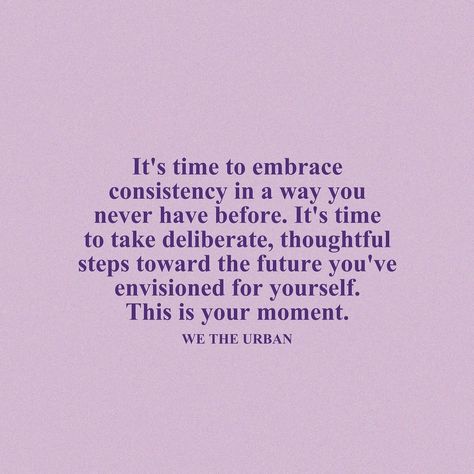 It's time to embrace consistency in a way you never have before. It's time to take deliberate, thoughtful steps toward the future you've envisioned for yourself. This is your moment.

WE THE URBAN